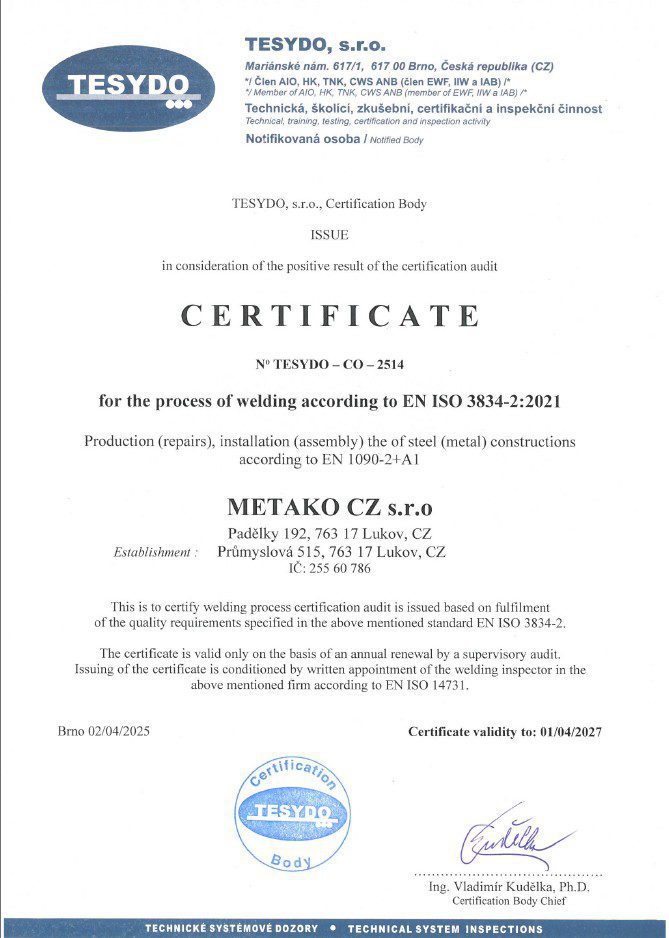 TESYDO

TESYDO, s.r.o.
Mariánské nám. 617/1, 617 00 Brno, Česká republika (CZ)
*/ Člen AIO, HK, TNK, CWS ANB (člen EWF, IIW a IAB) /*
*/ Member of AIO, HK, TNK, CWS ANB (member of EWF, IIW a IAB) /*
Technická, školící, zkušební, certifikační a inspekční činnost
Technical, training, testing, certification and inspection activity
Notifikovaná osoba / Notified Body

TESYDO, s.r.o., Certification Body

ISSUE

in consideration of the positive result of the certification audit

CERTIFICATE

N° TESYDO – CO – 2514

for the process of welding according to EN ISO 3834-2:2021

Production (repairs), installation (assembly) the of steel (metal) constructions according to EN 1090-2+A1

METAKO CZ s.r.o

Padělky 192, 763 17 Lukov, CZ
Establishment : Průmyslová 515, 763 17 Lukov, CZ
IČ: 255 60 786

This is to certify welding process certification audit is issued based on fulfilment of the quality requirements specified in the above mentioned standard EN ISO 3834-2.

The certificate is valid only on the basis of an annual renewal by a supervisory audit. Issuing of the certificate is conditioned by written appointment of the welding inspector in the above mentioned firm according to EN ISO 14731.

Brno 02/04/2025

Certificate validity to: 01/04/2027

Certification
TESYDO
Body

Ing. Vladimír Kudělka, Ph.D.
Certification Body Chief

TECHNICKÉ SYSTÉMOVÉ DOZORY • TECHNICAL SYSTEM INSPECTIONS